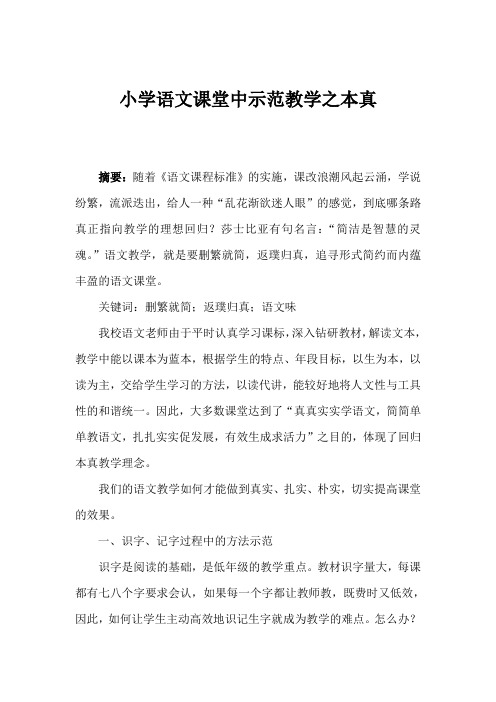 小学语文课堂中示范教学之本真

摘要：随着《语文课程标准》的实施，课改浪潮风起云涌，学说纷繁，流派迭出，给人一种“乱花渐欲迷人眼”的感觉，到底哪条路真正指向教学的理想回归？莎士比亚有句名言：“简洁是智慧的灵魂。”语文教学，就是要删繁就简，返璞归真，追寻形式简约而内蕴丰盈的语文课堂。

关键词：删繁就简；返璞归真；语文味

我校语文老师由于平时认真学习课标，深入钻研教材，解读文本，教学中能以课本为蓝本，根据学生的特点、年段目标，以生为本，以读为主，交给学生学习的方法，以读代讲，能较好地将人文性与工具性的和谐统一。因此，大多数课堂达到了“真真实实学语文，简简单单教语文，扎扎实实促发展，有效生成求活力”之目的，体现了回归本真教学理念。

我们的语文教学如何才能做到真实、扎实、朴实，切实提高课堂的效果。

一、识字、记字过程中的方法示范

识字是阅读的基础，是低年级的教学重点。教材识字量大，每课都有七八个字要求会认，如果每一个字都让教师教，既费时又低效，因此，如何让学生主动高效地识记生字就成为教学的难点。怎么办？